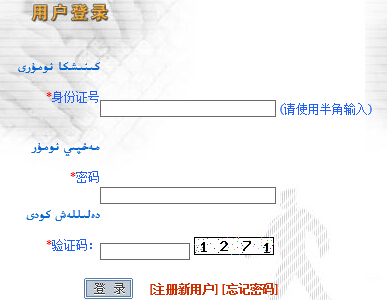 用户登录

كىنىشكا نومۇرى

*身份证号 (请使用半角输入)

مەخپىي نومۇر

*密码

دەلىللەش كودى

*验证码: 1 2 7 1

登 录 [注册新用户] [忘记密码]